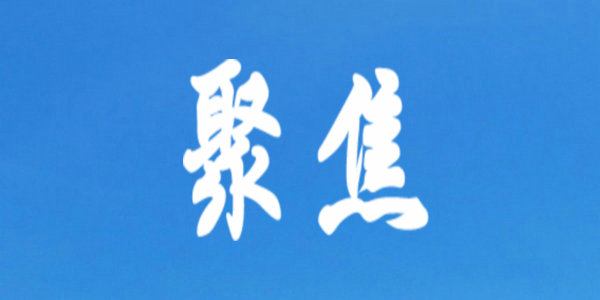 聚焦